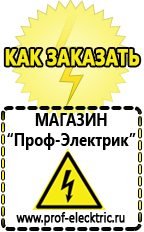 КАК ЗАКАЗАТЬ

МАГАЗИН
“Проф-Электрик”

www.prof-electric.ru